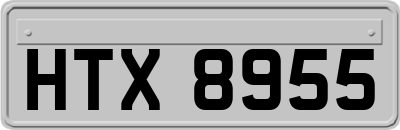 HTX 8955